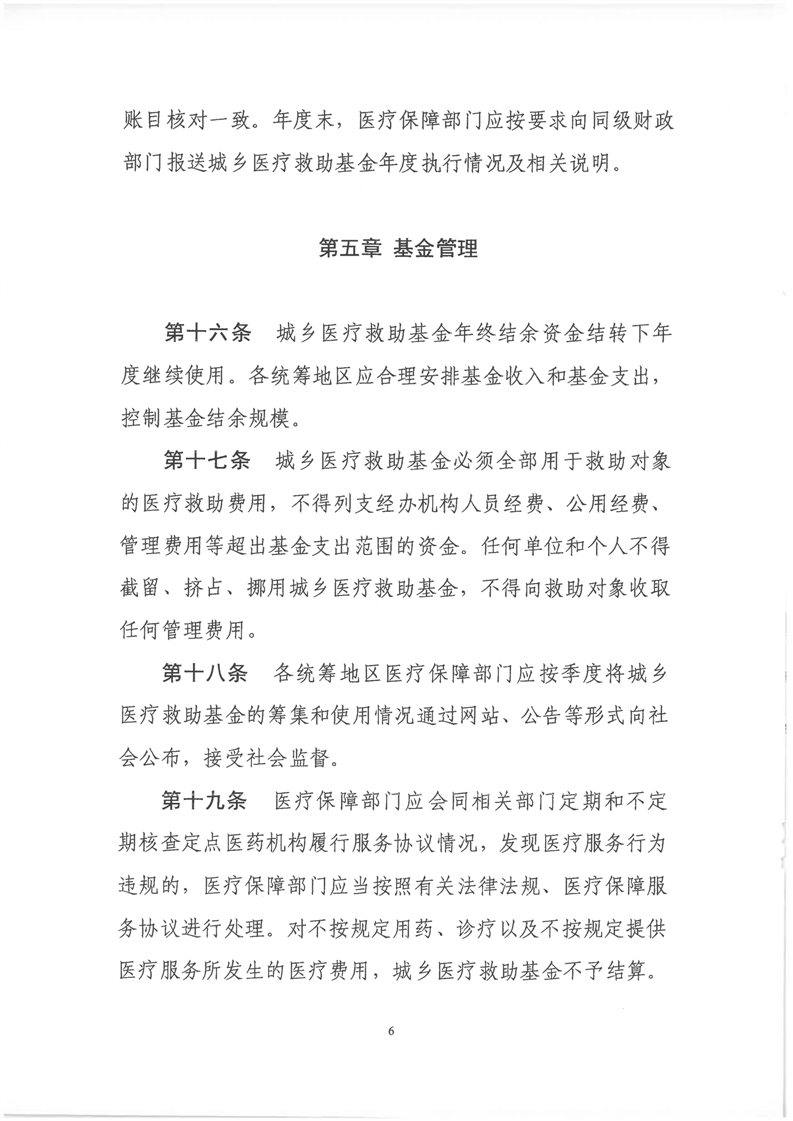 账目核对一致。年度末，医疗保障部门应按要求向同级财政部门报送城乡医疗救助基金年度执行情况及相关说明。

第五章 基金管理

第十六条　城乡医疗救助基金年终结余资金结转下年度继续使用。各统筹地区应合理安排基金收入和基金支出，控制基金结余规模。

第十七条　城乡医疗救助基金必须全部用于救助对象的医疗救助费用，不得列支经办机构人员经费、公用经费、管理费用等超出基金支出范围的资金。任何单位和个人不得截留、挤占、挪用城乡医疗救助基金，不得向救助对象收取任何管理费用。

第十八条　各统筹地区医疗保障部门应按季度将城乡医疗救助基金的筹集和使用情况通过网站、公告等形式向社会公布，接受社会监督。

第十九条　医疗保障部门应会同相关部门定期和不定期核查定点医药机构履行服务协议情况，发现医疗服务行为违规的，医疗保障部门应当按照有关法律法规、医疗保障服务协议进行处理。对不按规定用药、诊疗以及不按规定提供医疗服务所发生的医疗费用，城乡医疗救助基金不予结算。

6